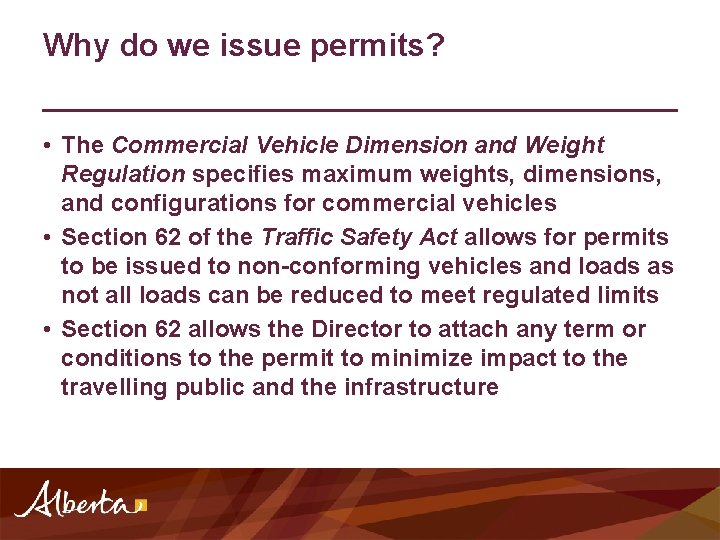 Why do we issue permits?

• The Commercial Vehicle Dimension and Weight Regulation specifies maximum weights, dimensions, and configurations for commercial vehicles
• Section 62 of the Traffic Safety Act allows for permits to be issued to non-conforming vehicles and loads as not all loads can be reduced to meet regulated limits
• Section 62 allows the Director to attach any term or conditions to the permit to minimize impact to the travelling public and the infrastructure

Alberta